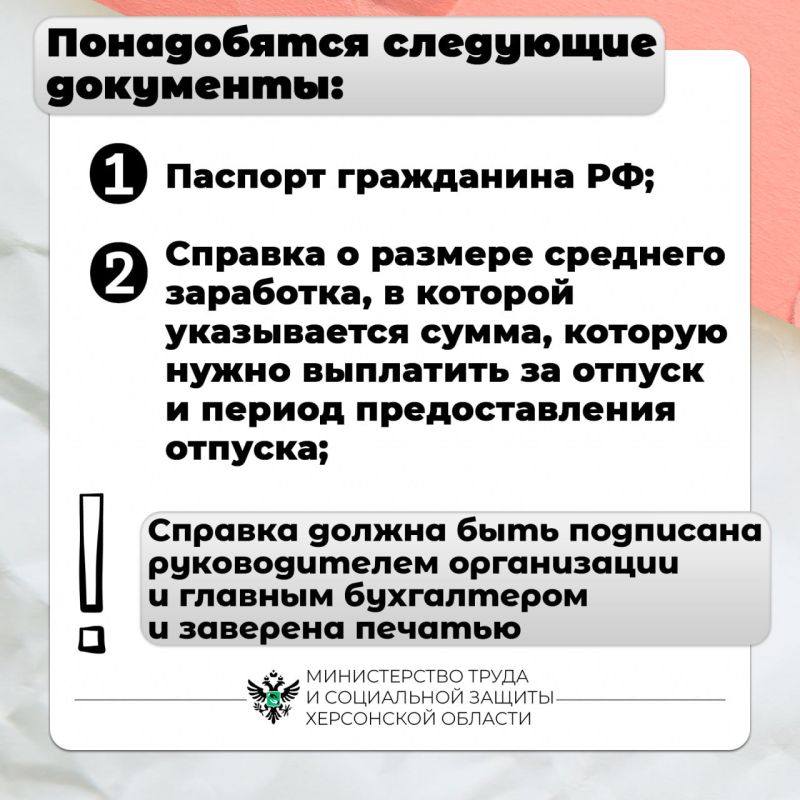 Понадобятся следующие документы:

1 Паспорт гражданина РФ;

2 Справка о размере среднего заработка, в которой указывается сумма, которую нужно выплатить за отпуск и период предоставления отпуска;

!

Справка должна быть подписана руководителем организации и главным бухгалтером и заверена печатью

МИНИСТЕРСТВО ТРУДА И СОЦИАЛЬНОЙ ЗАЩИТЫ ХЕРСОНСКОЙ ОБЛАСТИ